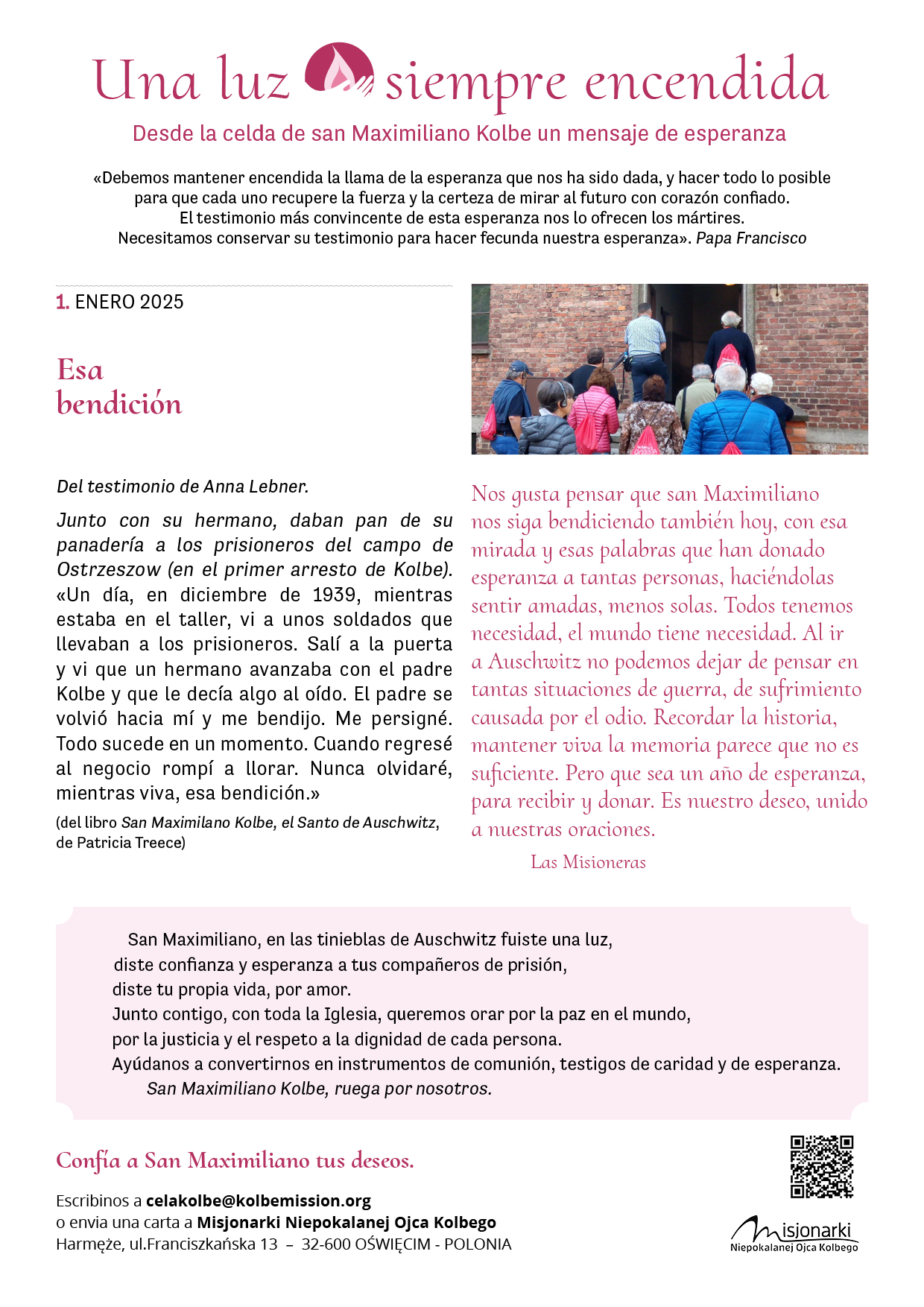 Una luz siempre encendida

Desde la celda de san Maximiliano Kolbe un mensaje de esperanza

«Debemos mantener encendida la llama de la esperanza que nos ha sido dada, y hacer todo lo posible para que cada uno recupere la fuerza y la certeza de mirar al futuro con corazón confiado. El testimonio más convincente de esta esperanza nos lo ofrecen los mártires. Necesitamos conservar su testimonio para hacer fecunda nuestra esperanza». Papa Francisco

1. ENERO 2025

Esa bendición

Del testimonio de Anna Lebner.

Junto con su hermano, daban pan de su panadería a los prisioneros del campo de Ostrzeszow (en el primer arresto de Kolbe). «Un día, en diciembre de 1939, mientras estaba en el taller, vi a unos soldados que llevaban a los prisioneros. Salí a la puerta y vi que un hermano avanzaba con el padre Kolbe y que le decía algo al oído. El padre se volvió hacia mí y me bendijo. Me persigné. Todo sucede en un momento. Cuando regresé al negocio rompí a llorar. Nunca olvidaré, mientras viva, esa bendición.»

(del libro San Maximilano Kolbe, el Santo de Auschwitz, de Patricia Treece)

Nos gusta pensar que san Maximiliano nos siga bendiciendo también hoy, con esa mirada y esas palabras que han donado esperanza a tantas personas, haciéndolas sentir amadas, menos solas. Todos tenemos necesidad, el mundo tiene necesidad. Al ir a Auschwitz no podemos dejar de pensar en tantas situaciones de guerra, de sufrimiento causada por el odio. Recordar la historia, mantener viva la memoria parece que no es suficiente. Pero que sea un año de esperanza, para recibir y donar. Es nuestro deseo, unido a nuestras oraciones.

Las Misioneras

San Maximiliano, en las tinieblas de Auschwitz fuiste una luz,
diste confianza y esperanza a tus compañeros de prisión,
diste tu propia vida, por amor.
Junto contigo, con toda la Iglesia, queremos orar por la paz en el mundo,
por la justicia y el respeto a la dignidad de cada persona.
Ayúdanos a convertirnos en instrumentos de comunión, testigos de caridad y de esperanza.
San Maximiliano Kolbe, ruega por nosotros.

Confía a San Maximiliano tus deseos.

Escribinos a celakolbe@kolbemission.org
o envia una carta a Misjonarki Niepokalanej Ojca Kolbego
Harmęże, ul.Franciszkańska 13 – 32-600 OŚWIĘCIM - POLONIA

Misjonarki
Niepokalanej Ojca Kolbego